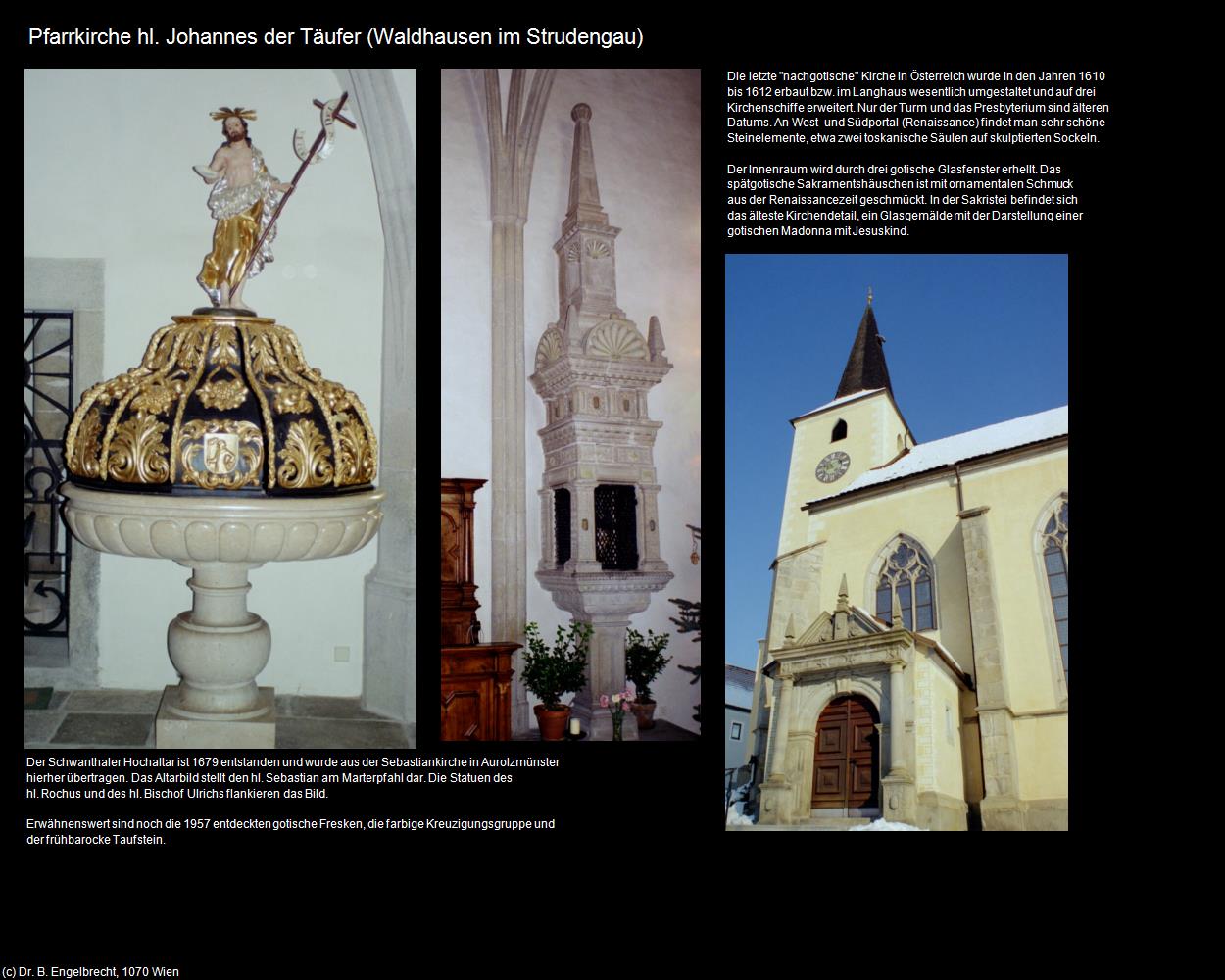 Pfarrkirche hl. Johannes der Täufer (Waldhausen im Strudengau)

Die letzte "nachgotische" Kirche in Österreich wurde in den Jahren 1610 bis 1612 erbaut bzw. im Langhaus wesentlich umgestaltet und auf drei Kirchenschiffe erweitert. Nur der Turm und das Presbyterium sind älteren Datums. An West- und Südportal (Renaissance) findet man sehr schöne Steinelemente, etwa zwei toskanische Säulen auf skulptierten Sockeln.

Der Innenraum wird durch drei gotische Glasfenster erhellt. Das spätgotische Sakramentshäuschen ist mit ornamentalen Schmuck aus der Renaissancezeit geschmückt. In der Sakristei befindet sich das älteste Kirchendetail, ein Glasgemälde mit der Darstellung einer gotischen Madonna mit Jesuskind.

Der Schwanthaler Hochaltar ist 1679 entstanden und wurde aus der Sebastiankirche in Aurolzmünster hierher übertragen. Das Altarbild stellt den hl. Sebastian am Marterpfahl dar. Die Statuen des hl. Rochus und des hl. Bischof Ulrichs flankieren das Bild.

Erwähnenswert sind noch die 1957 entdeckten gotische Fresken, die farbige Kreuzigungsgruppe und der frühbarocke Taufstein.

(c) Dr. B. Engelbrecht, 1070 Wien